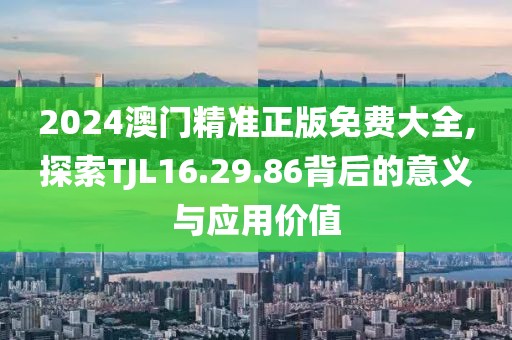 2024澳门精准正版免费大全，探索TJL16.29.86背后的意义与应用价值